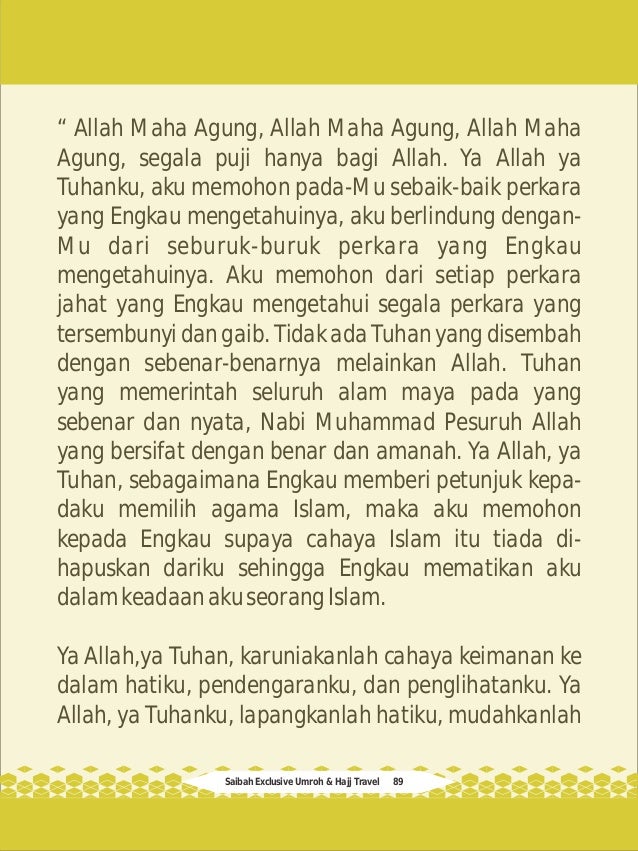 “ Allah Maha Agung, Allah Maha Agung, Allah Maha Agung, segala puji hanya bagi Allah. Ya Allah ya Tuhanku, aku memohon pada-Mu sebaik-baik perkara yang Engkau mengetahuinya, aku berlindung dengan-Mu dari seburuk-buruk perkara yang Engkau mengetahuinya. Aku memohon dari setiap perkara jahat yang Engkau mengetahui segala perkara yang tersembunyi dan gaib. Tidak ada Tuhan yang disembah dengan sebenar-benarnya melainkan Allah. Tuhan yang memerintah seluruh alam maya pada yang sebenar dan nyata, Nabi Muhammad Pesuruh Allah yang bersifat dengan benar dan amanah. Ya Allah, ya Tuhan, sebagaimana Engkau memberi petunjuk kepadaku memilih agama Islam, maka aku memohon kepada Engkau supaya cahaya Islam itu tiada dihapuskan dariku sehingga Engkau mematikan aku dalam keadaan aku seorang Islam.

Ya Allah,ya Tuhan, karuniakanlah cahaya keimanan ke dalam hatiku, pendengaranku, dan penglihatanku. Ya Allah, ya Tuhanku, lapangkanlah hatiku, mudahkanlah

Saibah Exclusive Umroh & Hajj Travel 89